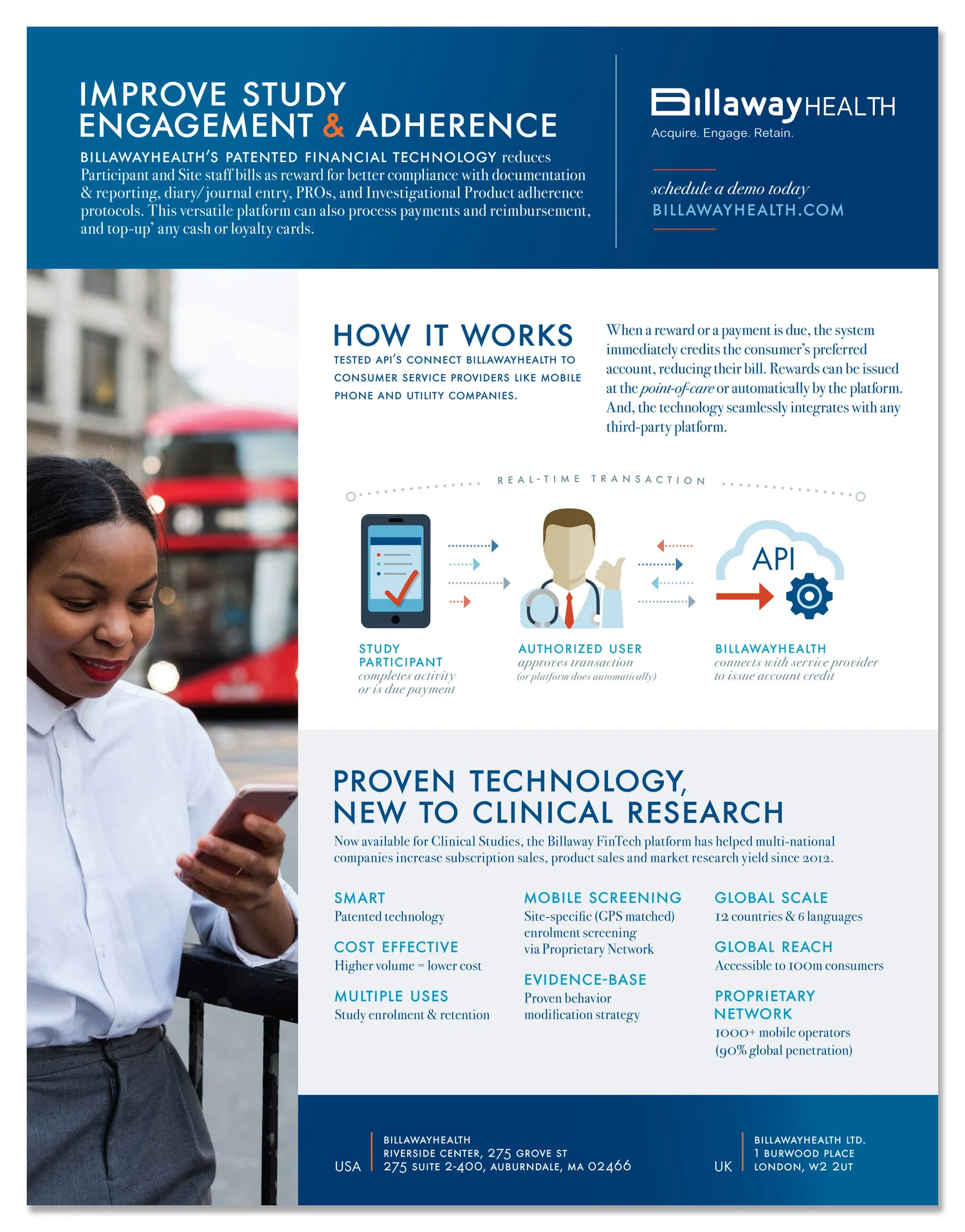 IMPROVE STUDY ENGAGEMENT & ADHERENCE

BILLAWAYHEALTH'S PATENTED FINANCIAL TECHNOLOGY reduces Participant and Site staff bills as reward for better compliance with documentation & reporting, diary/journal entry, PROs, and Investigational Product adherence protocols. This versatile platform can also process payments and reimbursement, and top-up' any cash or loyalty cards.

BillawayHEALTH
Acquire. Engage. Retain.

schedule a demo today
BILLAWAYHEALTH.COM

HOW IT WORKS
TESTED API'S CONNECT BILLAWAYHEALTH TO CONSUMER SERVICE PROVIDERS LIKE MOBILE PHONE AND UTILITY COMPANIES.

When a reward or a payment is due, the system immediately credits the consumer's preferred account, reducing their bill. Rewards can be issued at the point-of-care or automatically by the platform. And, the technology seamlessly integrates with any third-party platform.

REAL-TIME TRANSACTION

API

STUDY PARTICIPANT
completes activity or is due payment

AUTHORIZED USER
approves transaction
(or platform does automatically)

BILLAWAYHEALTH
connects with service provider to issue account credit

PROVEN TECHNOLOGY, NEW TO CLINICAL RESEARCH
Now available for Clinical Studies, the Billaway FinTech platform has helped multi-national companies increase subscription sales, product sales and market research yield since 2012.

SMART
Patented technology

COST EFFECTIVE
Higher volume = lower cost

MULTIPLE USES
Study enrolment & retention

MOBILE SCREENING
Site-specific (GPS matched) enrolment screening via Proprietary Network

EVIDENCE-BASE
Proven behavior modification strategy

GLOBAL SCALE
12 countries & 6 languages

GLOBAL REACH
Accessible to 100m consumers

PROPRIETARY NETWORK
1000+ mobile operators (90% global penetration)

USA
BILLAWAYHEALTH
RIVERSIDE CENTER, 275 GROVE ST
275 SUITE 2-400, AUBURNDALE, MA 02466

UK
BILLAWAYHEALTH LTD.
1 BURWOOD PLACE
LONDON, W2 2UT